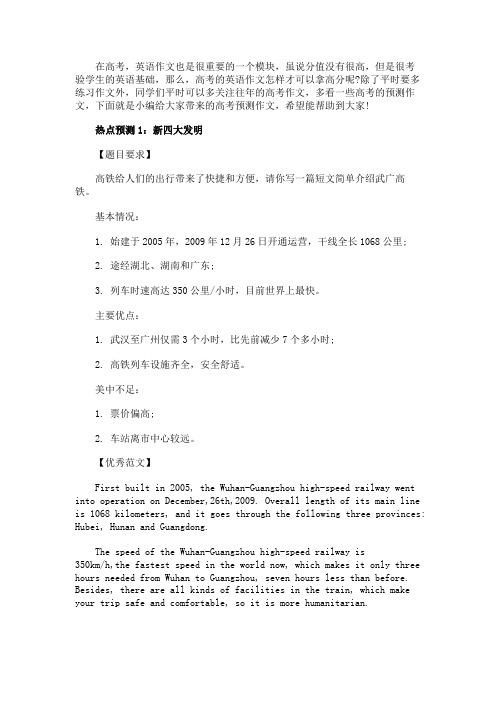 在高考，英语作文也是很重要的一个模块，虽说分值没有很高，但是很考验学生的英语基础，那么，高考的英语作文怎样才可以拿高分呢?除了平时要多练习作文外，同学们平时可以多关注往年的高考作文，多看一些高考的预测作文，下面就是小编给大家带来的高考预测作文，希望能帮助到大家!

热点预测 1：新四大发明

【题目要求】

高铁给人们的出行带来了快捷和方便，请你写一篇短文简单介绍武广高铁。

基本情况：

1. 始建于 2005 年，2009 年 12 月 26 日开通运营，干线全长 1068 公里；

2. 途经湖北、湖南和广东；

3. 列车时速高达 350 公里/小时，目前世界上最快。

主要优点：

1. 武汉至广州仅需 3 个小时，比先前减少 7 个多小时；

2. 高铁列车设施齐全，安全舒适。

美中不足：

1. 票价偏高；

2. 车站离市中心较远。

【优秀范文】

First built in 2005, the Wuhan-Guangzhou high-speed railway went into operation on December,26th,2009. Overall length of its main line is 1068 kilometers, and it goes through the following three provinces: Hubei, Hunan and Guangdong.

The speed of the Wuhan-Guangzhou high-speed railway is 350km/h,the fastest speed in the world now, which makes it only three hours needed from Wuhan to Guangzhou, seven hours less than before. Besides, there are all kinds of facilities in the train, which make your trip safe and comfortable, so it is more humanitarian.